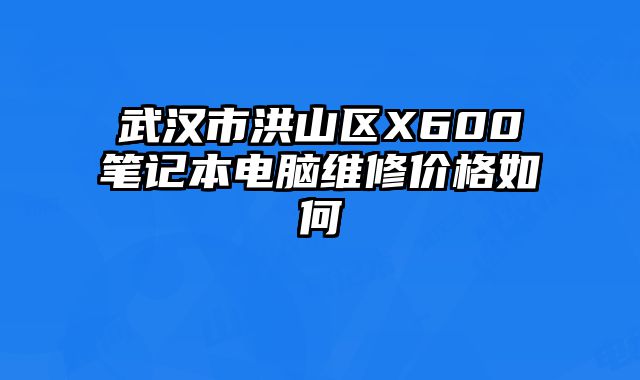 武汉市洪山区X600笔记本电脑维修价格如何